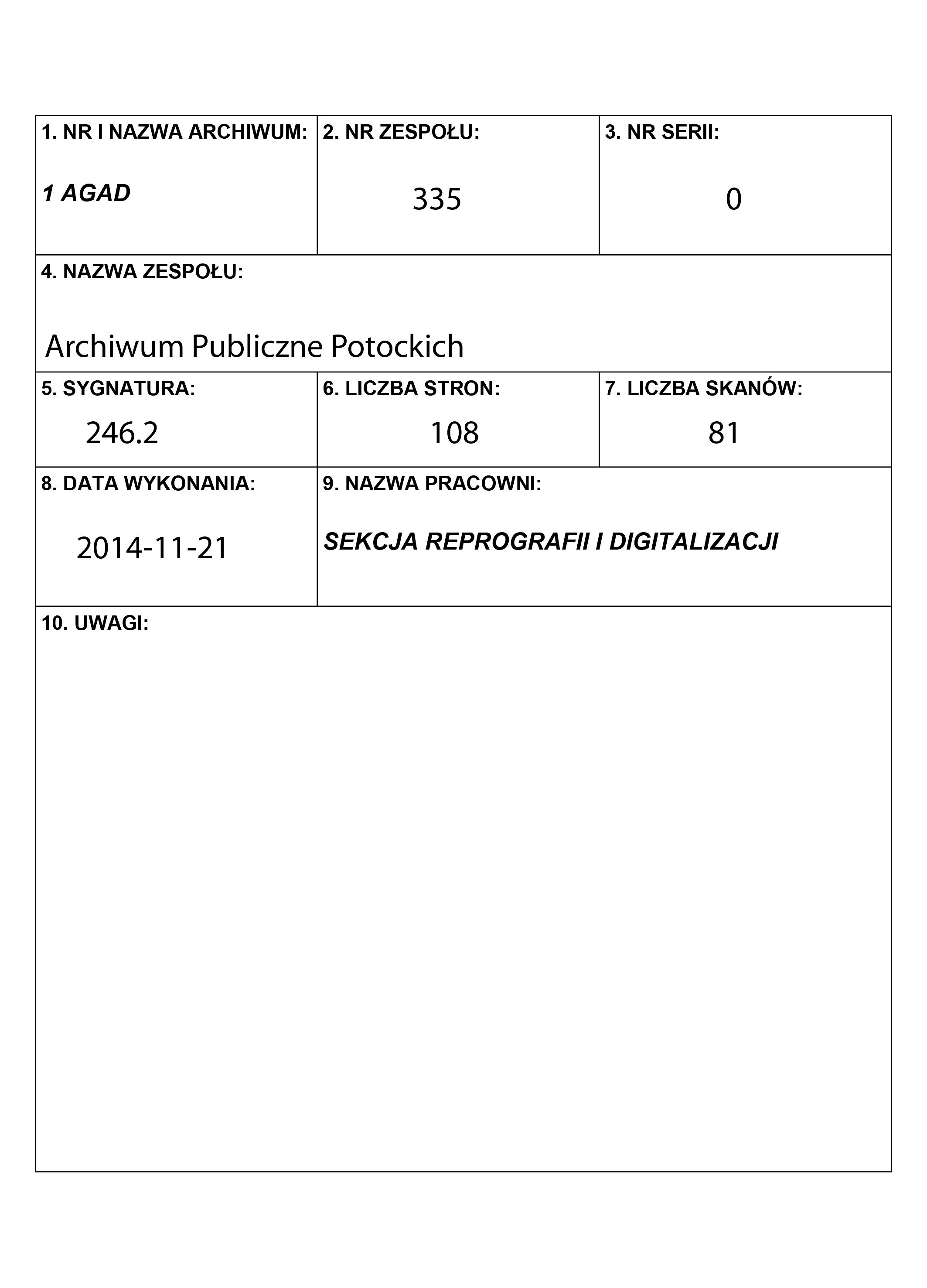 1. NR I NAZWA ARCHIWUM:
1 AGAD

2. NR ZESPOŁU:
335

3. NR SERII:
0

4. NAZWA ZESPOŁU:
Archiwum Publiczne Potockich

5. SYGNATURA:
246.2

6. LICZBA STRON:
108

7. LICZBA SKANÓW:
81

8. DATA WYKONANIA:
2014-11-21

9. NAZWA PRACOWNI:
SEKCJA REPROGRAFII I DIGITALIZACJI

10. UWAGI: